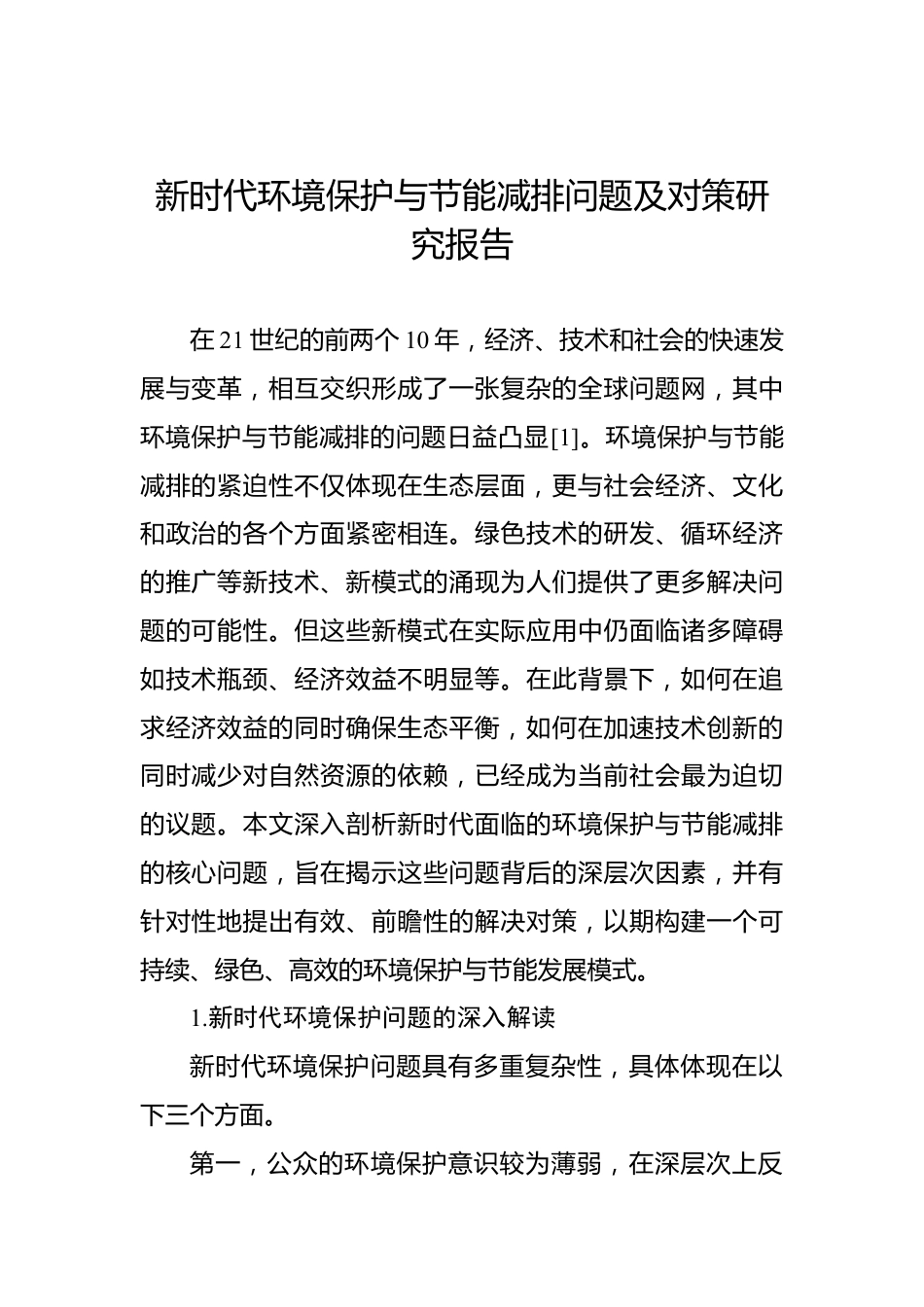 新时代环境保护与节能减排问题及对策研究报告

在21世纪的前两个10年，经济、技术和社会的快速发展与变革，相互交织形成了一张复杂的全球问题网，其中环境保护与节能减排的问题日益凸显[1]。环境保护与节能减排的紧迫性不仅体现在生态层面，更与社会经济、文化和政治的各个方面紧密相连。绿色技术的研发、循环经济的推广等新技术、新模式的涌现为人们提供了更多解决问题的可能性。但这些新模式在实际应用中仍面临诸多障碍如技术瓶颈、经济效益不明显等。在此背景下，如何在追求经济效益的同时确保生态平衡，如何在加速技术创新的同时减少对自然资源的依赖，已经成为当前社会最为迫切的议题。本文深入剖析新时代面临的环境保护与节能减排的核心问题，旨在揭示这些问题背后的深层次因素，并有针对性地提出有效、前瞻性的解决对策，以期构建一个可持续、绿色、高效的环境保护与节能发展模式。

1.新时代环境保护问题的深入解读

新时代环境保护问题具有多重复杂性，具体体现在以下三个方面。

第一，公众的环境保护意识较为薄弱，在深层次上反